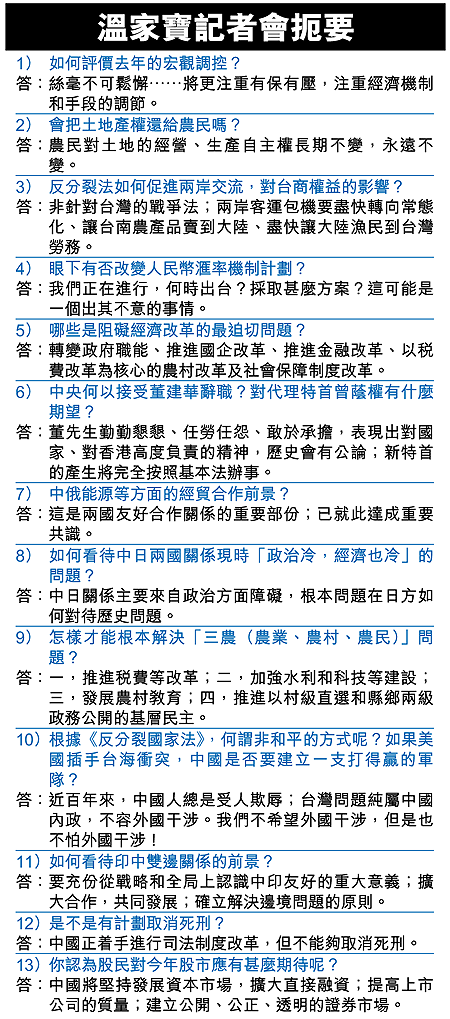 溫家寶記者會扼要

1） 如何評價去年的宏觀調控？
答：絲毫不可鬆懈……將更注重有保有壓，注重經濟機制和手段的調節。

2） 會把土地產權還給農民嗎？
答：農民對土地的經營、生產自主權長期不變，永遠不變。

3） 反分裂法如何促進兩岸交流，對台商權益的影響？
答：非針對台灣的戰爭法；兩岸客運包機要盡快轉向常態化、讓台南農產品賣到大陸、盡快讓大陸漁民到台灣勞務。

4） 眼下有否改變人民幣滙率機制計劃？
答：我們正在進行，何時出台？採取甚麼方案？這可能是一個出其不意的事情。

5） 哪些是阻礙經濟改革的最迫切問題？
答：轉變政府職能、推進國企改革、推進金融改革、以稅費改革為核心的農村改革及社會保障制度改革。

6） 中央何以接受董建華辭職？對代理特首曾蔭權有什麼期望？
答：董先生勤勤懇懇、任勞任怨、敢於承擔，表現出對國家、對香港高度負責的精神，歷史會有公論；新特首的產生將完全按照基本法辦事。

7） 中俄能源等方面的經貿合作前景？
答：這是兩國友好合作關係的重要部份；已就此達成重要共識。

8） 如何看待中日兩國關係現時「政治冷，經濟也冷」的問題？
答：中日關係主要來自政治方面障礙，根本問題在日方如何對待歷史問題。

9） 怎樣才能根本解決「三農（農業、農村、農民）」問題？
答：一，推進稅費等改革；二，加強水利和科技等建設；三，發展農村教育；四，推進以村級直選和縣鄉兩級政務公開的基層民主。

10）根據《反分裂國家法》，何謂非和平的方式呢？如果美國插手台海衝突，中國是否要建立一支打得贏的軍隊？
答：近百年來，中國人總是受人欺辱；台灣問題純屬中國內政，不容外國干涉。我們不希望外國干涉，但是也不怕外國干涉！

11）如何看待印中雙邊關係的前景？
答：要充份從戰略和全局上認識中印友好的重大意義；擴大合作，共同發展；確立解決邊境問題的原則。

12）是不是有計劃取消死刑？
答：中國正着手進行司法制度改革，但不能夠取消死刑。

13）你認為股民對今年股市應有甚麼期待呢？
答：中國將堅持發展資本市場，擴大直接融資；提高上市公司的質量；建立公開、公正、透明的證券市場。